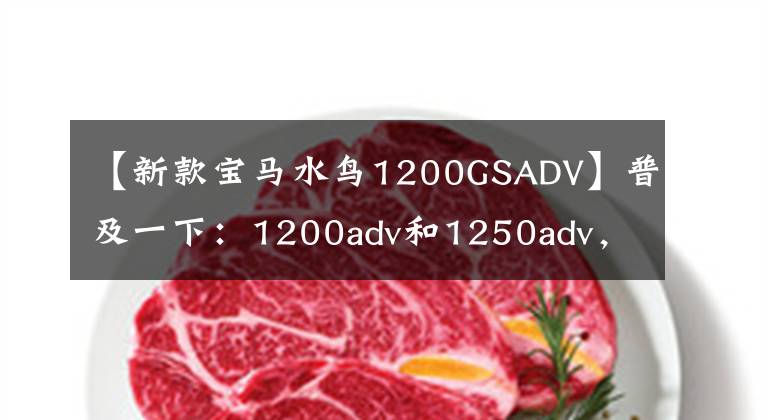 【新款宝马水鸟1200GSADV】普及一下：1200adv和1250adv，